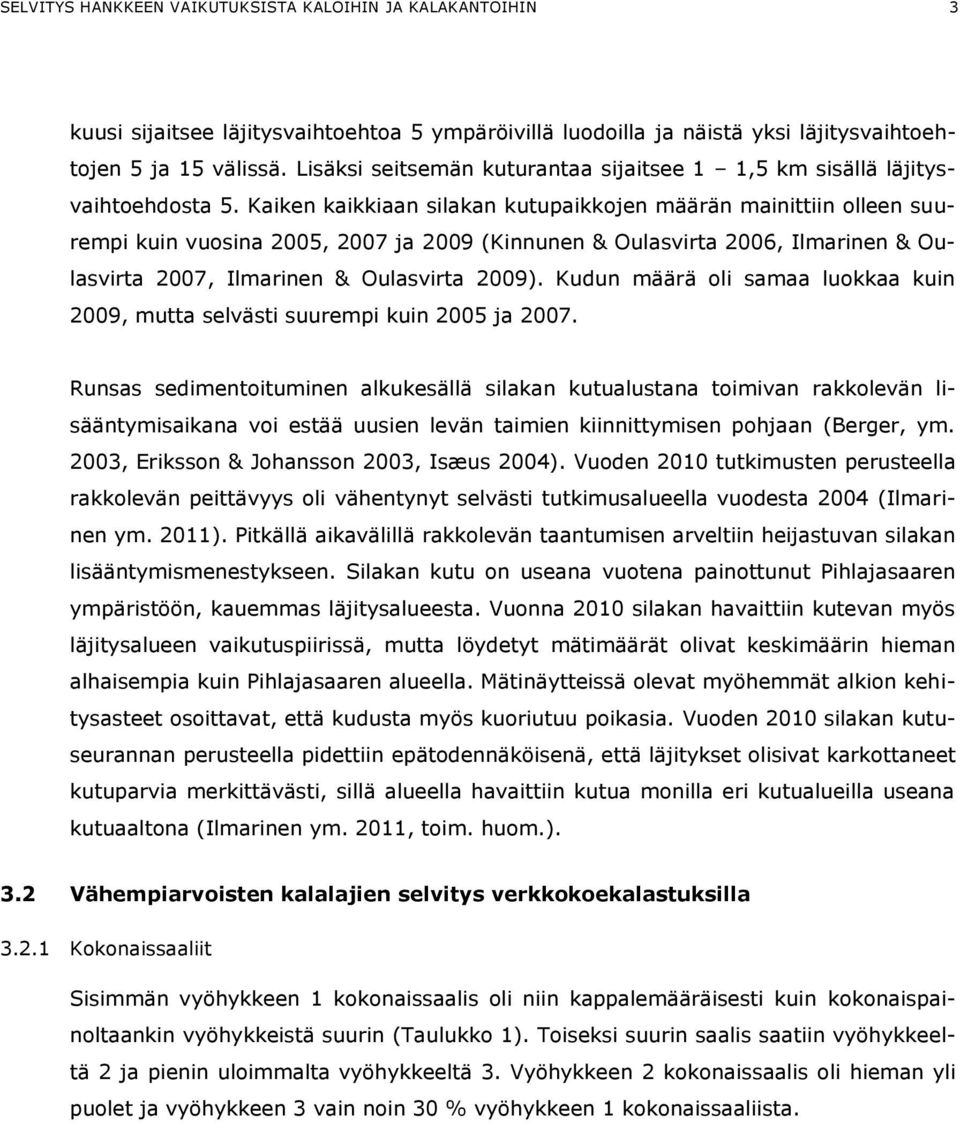 SELVITYS HANKKEEN VAIKUTUKSISTA KALOIHIN JA KALAKANTOIHIN 3

kuusi sijaitsee läjitysvaihtoehtoa 5 ympäröivillä luodoilla ja näistä yksi läjitysvaihtoehtojen 5 ja 15 välissä. Lisäksi seitsemän kuturantaa sijaitsee 1 – 1,5 km sisällä läjitysvaihtoehdosta 5. Kaiken kaikkiaan silakan kutupaikkojen määrän mainittiin olleen suurempi kuin vuosina 2005, 2007 ja 2009 (Kinnunen & Oulasvirta 2006, Ilmarinen & Oulasvirta 2007, Ilmarinen & Oulasvirta 2009). Kudun määrä oli samaa luokkaa kuin 2009, mutta selvästi suurempi kuin 2005 ja 2007.

Runsas sedimentoituminen alkukesällä silakan kutualustana toimivan rakkolevän lisääntymisaikana voi estää uusien levän taimien kiinnittymisen pohjaan (Berger, ym. 2003, Eriksson & Johansson 2003, Isæus 2004). Vuoden 2010 tutkimusten perusteella rakkolevän peittävyys oli vähentynyt selvästi tutkimusalueella vuodesta 2004 (Ilmarinen ym. 2011). Pitkällä aikavälillä rakkolevän taantumisen arveltiin heijastuvan silakan lisääntymismenestykseen. Silakan kutu on useana vuotena painottunut Pihlajasaaren ympäristöön, kauemmas läjitysalueesta. Vuonna 2010 silakan havaittiin kutevan myös läjitysalueen vaikutuspiirissä, mutta löydetyt mätimäärät olivat keskimäärin hieman alhaisempia kuin Pihlajasaaren alueella. Mätinäytteissä olevat myöhemmät alkion kehitysasteet osoittavat, että kudusta myös kuoriutuu poikasia. Vuoden 2010 silakan kutuseurannan perusteella pidettiin epätodennäköisenä, että läjitykset olisivat karkottaneet kutuparvia merkittävästi, sillä alueella havaittiin kutua monilla eri kutualueilla useana kutuaaltona (Ilmarinen ym. 2011, toim. huom.).

3.2 Vähempiarvoisten kalalajien selvitys verkkokoekalastuksilla

3.2.1 Kokonaissaaliit

Sisimmän vyöhykkeen 1 kokonaissaalis oli niin kappalemääräisesti kuin kokonaispainoltaankin vyöhykkeistä suurin (Taulukko 1). Toiseksi suurin saalis saatiin vyöhykkeeltä 2 ja pienin uloimmalta vyöhykkeeltä 3. Vyöhykkeen 2 kokonaissaalis oli hieman yli puolet ja vyöhykkeen 3 vain noin 30 % vyöhykkeen 1 kokonaissaaliista.